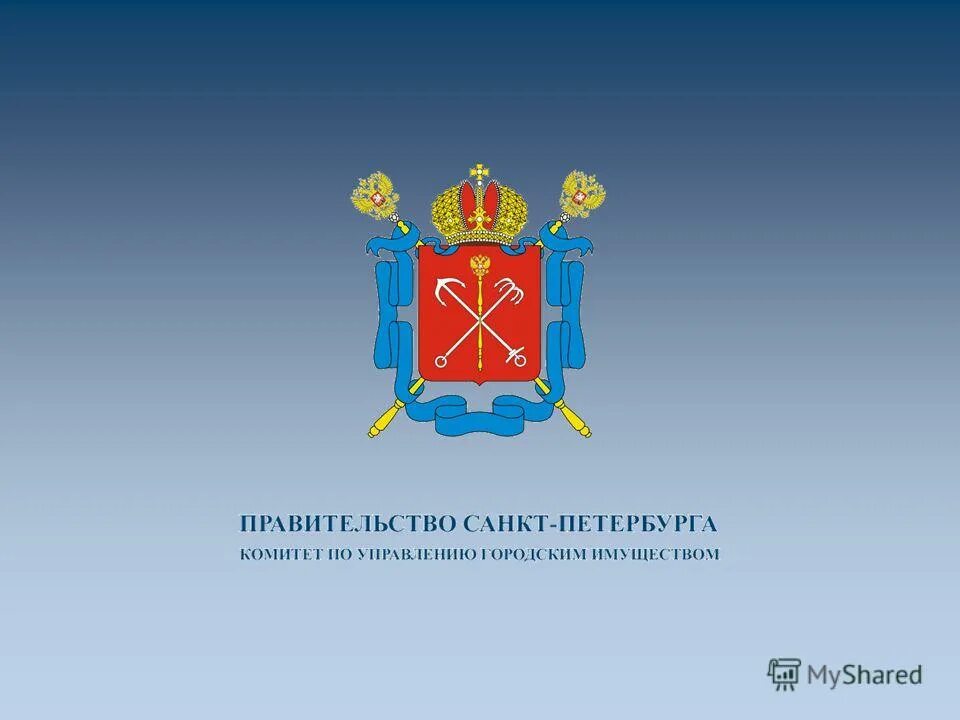 ПРАВИТЕЛЬСТВО САНКТ-ПЕТЕРБУРГА
КОМИТЕТ ПО УПРАВЛЕНИЮ ГОРОДСКИМ ИМУЩЕСТВОМ

MyShared